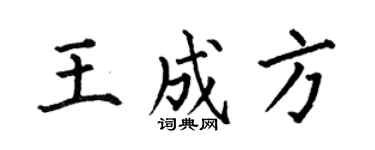 王成方
词典网